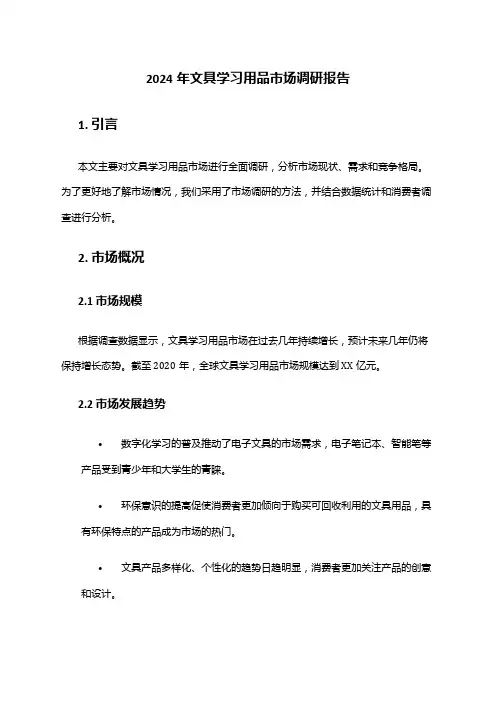 2024 年文具学习用品市场调研报告

1. 引言

本文主要对文具学习用品市场进行全面调研，分析市场现状、需求和竞争格局。为了更好地了解市场情况，我们采用了市场调研的方法，并结合数据统计和消费者调查进行分析。

2. 市场概况

2.1 市场规模

根据调查数据显示，文具学习用品市场在过去几年持续增长，预计未来几年仍将保持增长态势。截至 2020 年，全球文具学习用品市场规模达到 XX 亿元。

2.2 市场发展趋势

• 数字化学习的普及推动了电子文具的市场需求，电子笔记本、智能笔等产品受到青少年和大学生的青睐。

• 环保意识的提高促使消费者更加倾向于购买可回收利用的文具用品，具有环保特点的产品成为市场的热门。

• 文具产品多样化、个性化的趋势日趋明显，消费者更加关注产品的创意和设计。